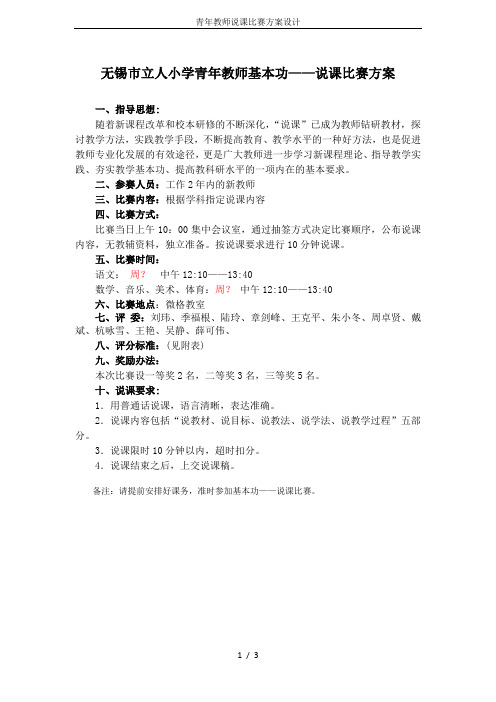 青年教师说课比赛方案设计

无锡市立人小学青年教师基本功——说课比赛方案

一、指导思想：

随着新课程改革和校本研修的不断深化，“说课”已成为教师钻研教材，探讨教学方法，实践教学手段，不断提高教育、教学水平的一种好方法，也是促进教师专业化发展的有效途径，更是广大教师进一步学习新课程理论、指导教学实践、夯实教学基本功、提高教科研水平的一项内在的基本要求。

二、参赛人员：工作2年内的新教师

三、比赛内容：根据学科指定说课内容

四、比赛方式：

比赛当日上午10：00集中会议室，通过抽签方式决定比赛顺序，公布说课内容，无教辅资料，独立准备。按说课要求进行10分钟说课。

五、比赛时间：

语文： 周？ 中午12:10——13:40

数学、音乐、美术、体育：周？ 中午12:10——13:40

六、比赛地点：微格教室

七、评 委：刘玮、季福根、陆玲、章剑峰、王克平、朱小冬、周卓贤、戴斌、杭咏雪、王艳、吴静、薛可伟、

八、评分标准：（见附表）

九、奖励办法：

本次比赛设一等奖2名，二等奖3名，三等奖5名。

十、说课要求：

1．用普通话说课，语言清晰，表达准确。

2．说课内容包括“说教材、说目标、说教法、说学法、说教学过程”五部分。

3．说课限时10分钟以内，超时扣分。

4．说课结束之后，上交说课稿。

备注：请提前安排好课务，准时参加基本功——说课比赛。

1 / 3